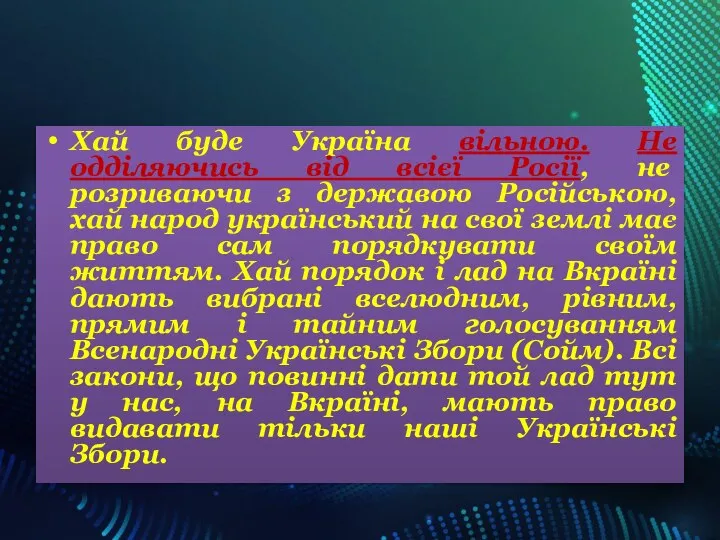 • Хай буде Україна вільною. Не одділяючись від всієї Росії, не розриваючи з державою Російською, хай народ український на свої землі має право сам порядкувати своїм життям. Хай порядок і лад на Вкраїні дають вибрані вселюдним, рівним, прямим і тайним голосуванням Всенародні Українські Збори (Сойм). Всі закони, що повинні дати той лад тут у нас, на Вкраїні, мають право видавати тільки наші Українські Збори.